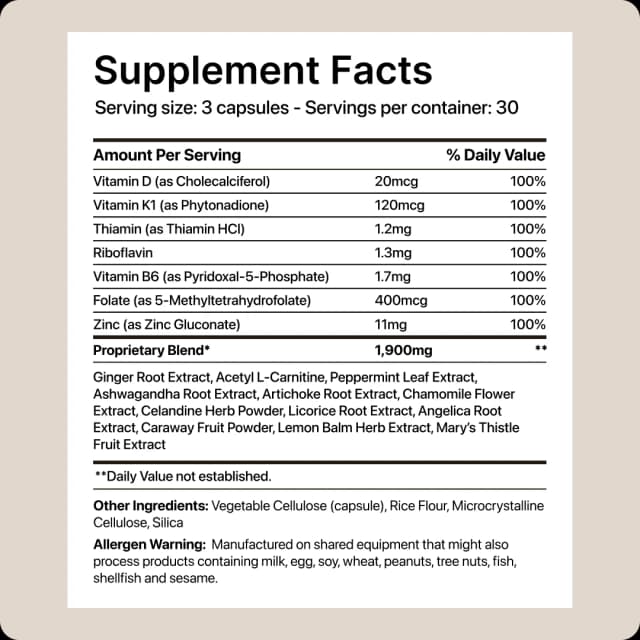 Supplement Facts

Serving size: 3 capsules - Servings per container: 30

| Amount Per Serving | | % Daily Value |
|---|---|---|
| Vitamin D (as Cholecalciferol) | 20mcg | 100% |
| Vitamin K1 (as Phytonadione) | 120mcg | 100% |
| Thiamin (as Thiamin HCl) | 1.2mg | 100% |
| Riboflavin | 1.3mg | 100% |
| Vitamin B6 (as Pyridoxal-5-Phosphate) | 1.7mg | 100% |
| Folate (as 5-Methyltetrahydrofolate) | 400mcg | 100% |
| Zinc (as Zinc Gluconate) | 11mg | 100% |
| Proprietary Blend* | 1,900mg | ** |

Ginger Root Extract, Acetyl L-Carnitine, Peppermint Leaf Extract, Ashwagandha Root Extract, Artichoke Root Extract, Chamomile Flower Extract, Celandine Herb Powder, Licorice Root Extract, Angelica Root Extract, Caraway Fruit Powder, Lemon Balm Herb Extract, Mary's Thistle Fruit Extract

**Daily Value not established.

Other Ingredients: Vegetable Cellulose (capsule), Rice Flour, Microcrystalline Cellulose, Silica

Allergen Warning: Manufactured on shared equipment that might also process products containing milk, egg, soy, wheat, peanuts, tree nuts, fish, shellfish and sesame.